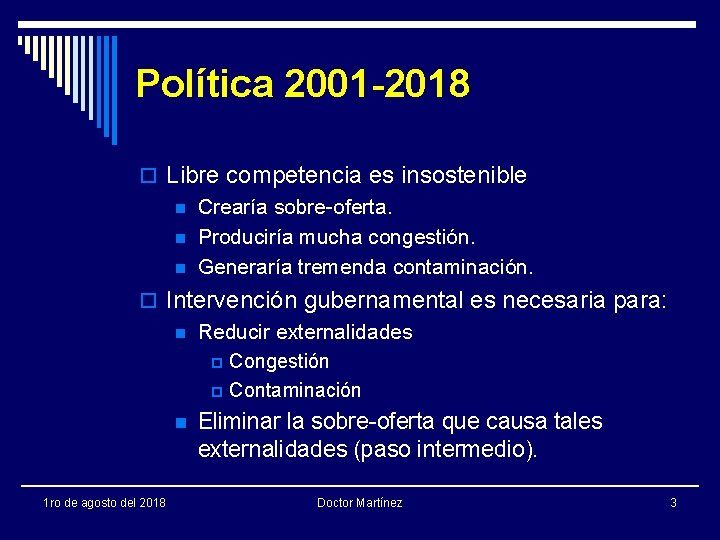 Política 2001-2018

Libre competencia es insostenible

Crearía sobre-oferta.

Produciría mucha congestión.

Generaría tremenda contaminación.

Intervención gubernamental es necesaria para:

Reducir externalidades

Congestión

Contaminación

Eliminar la sobre-oferta que causa tales externalidades (paso intermedio).

1ro de agosto del 2018

Doctor Martínez

3